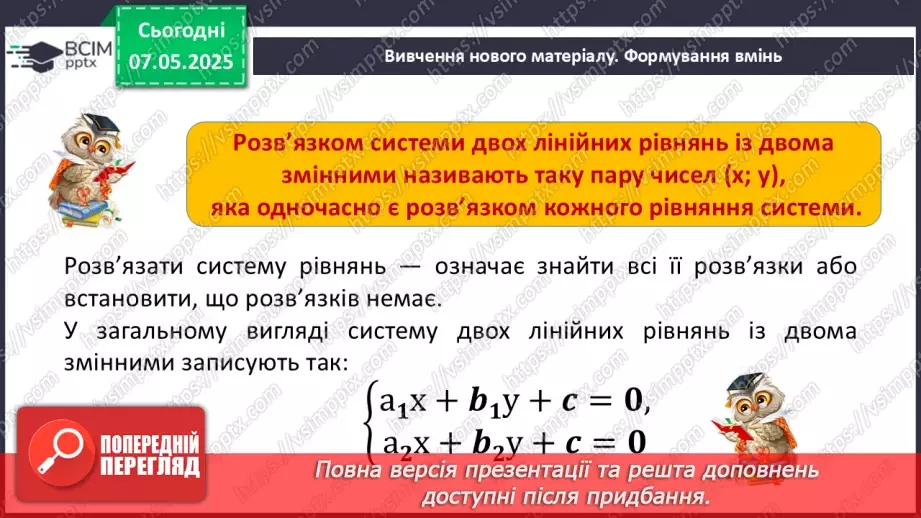 ВСІМ pptx

Сьогодні 07.05.2025

Вивчення нового матеріалу. Формування вмінь

Розв'язком системи двох лінійних рівнянь із двома змінними називають таку пару чисел (x; y), яка одночасно є розв'язком кожного рівняння системи.

Розв'язати систему рівнянь — означає знайти всі її розв'язки або встановити, що розв'язків немає.

У загальному вигляді систему двох лінійних рівнянь із двома змінними записують так:

$\begin{cases} a_1x + b_1y + c = 0, \\ a_2x + b_2y + c = 0 \end{cases}$

ПОПЕРЕДНІЙ ПЕРЕГЛЯД

Повна версія презентації та решта доповнень доступні після придбання.

https://vsimpptx.com